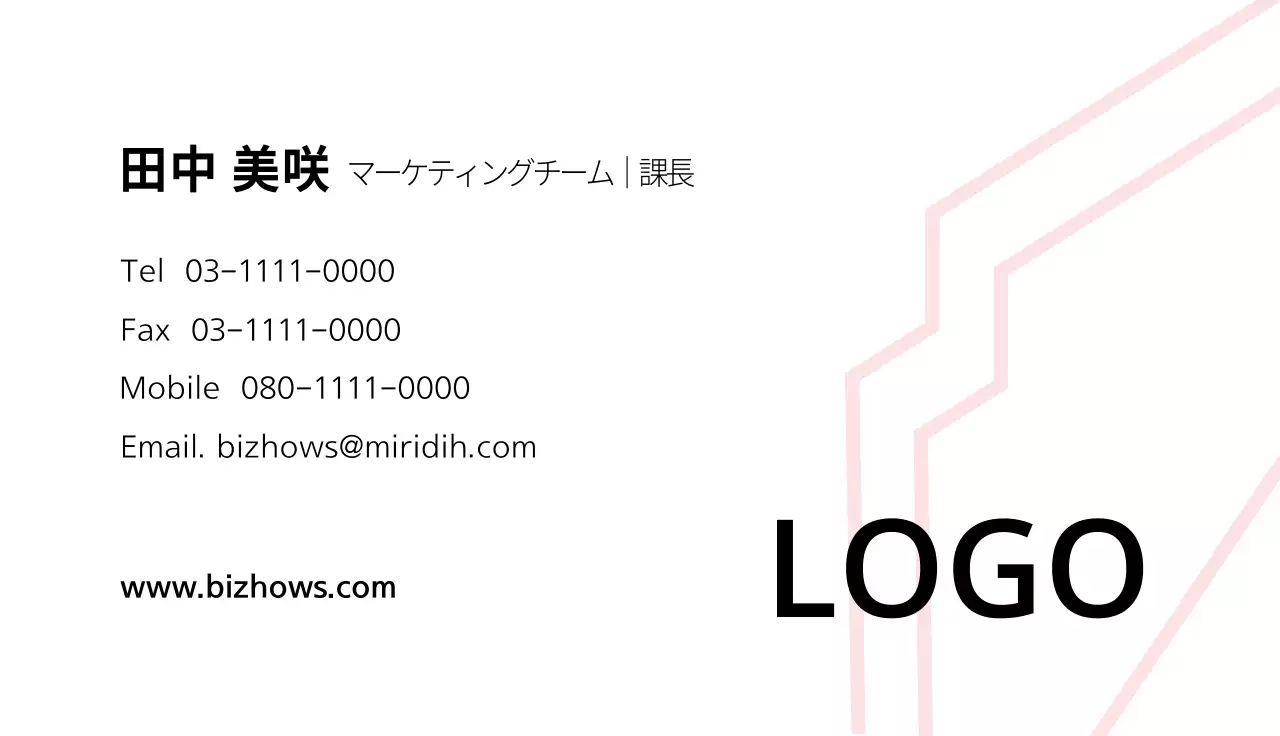 田中 美咲 マーケティングチーム | 課長

Tel 03-1111-0000

Fax 03-1111-0000

Mobile 080-1111-0000

Email. bizhows@miridih.com

www.bizhows.com

LOGO